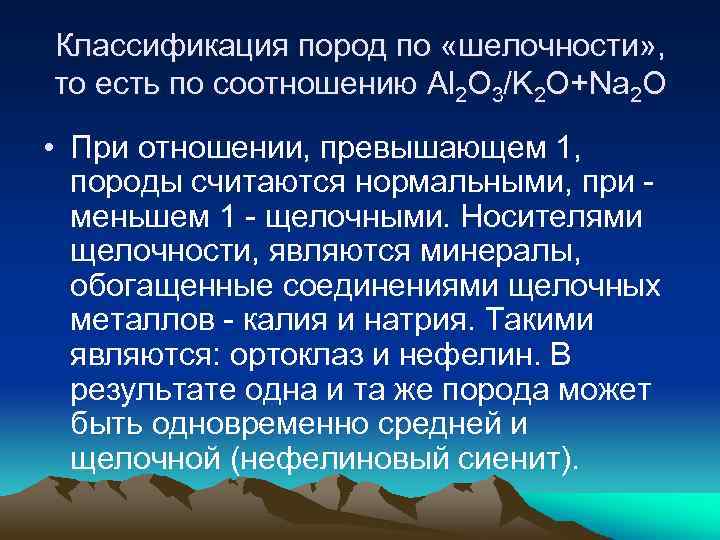 Классификация пород по «шелочности», то есть по соотношению $Al_2O_3/K_2O+Na_2O$

• При отношении, превышающем 1, породы считаются нормальными, при - меньшем 1 - щелочными. Носителями щелочности, являются минералы, обогащенные соединениями щелочных металлов - калия и натрия. Такими являются: ортоклаз и нефелин. В результате одна и та же порода может быть одновременно средней и щелочной (нефелиновый сиенит).